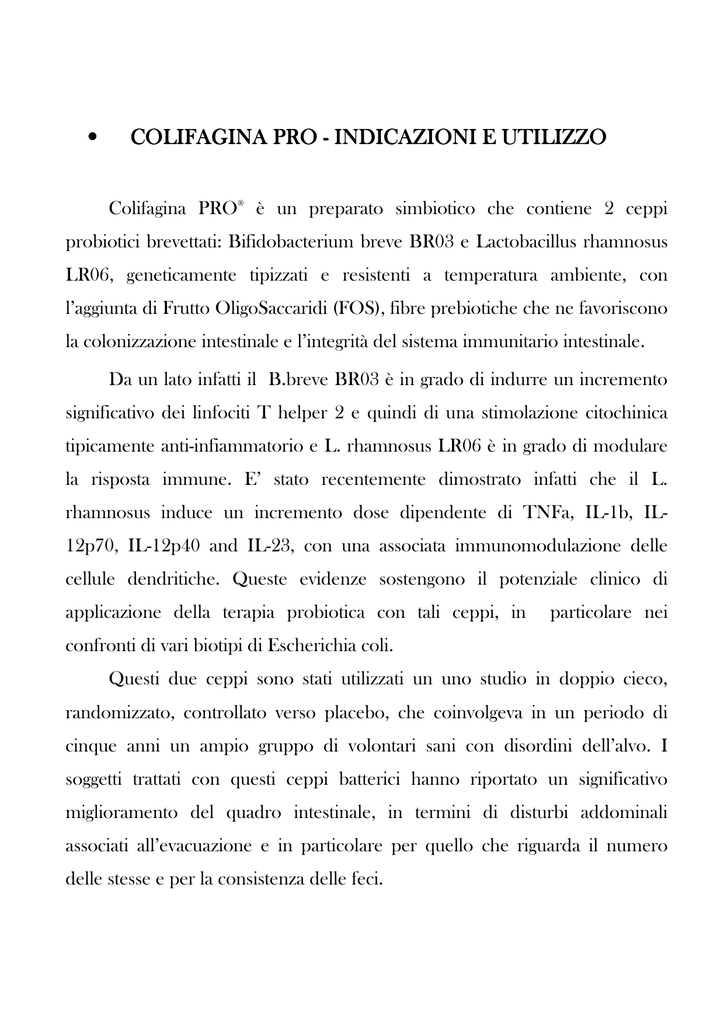 • COLIFAGINA PRO - INDICAZIONI E UTILIZZO

Colifagina PRO® è un preparato simbiotico che contiene 2 ceppi probiotici brevettati: Bifidobacterium breve BR03 e Lactobacillus rhamnosus LR06, geneticamente tipizzati e resistenti a temperatura ambiente, con l'aggiunta di Frutto OligoSaccaridi (FOS), fibre prebiotiche che ne favoriscono la colonizzazione intestinale e l'integrità del sistema immunitario intestinale.

Da un lato infatti il B.breve BR03 è in grado di indurre un incremento significativo dei linfociti T helper 2 e quindi di una stimolazione citochinica tipicamente anti-infiammatorio e L. rhamnosus LR06 è in grado di modulare la risposta immune. E' stato recentemente dimostrato infatti che il L. rhamnosus induce un incremento dose dipendente di TNFa, IL-1b, IL-12p70, IL-12p40 and IL-23, con una associata immunomodulazione delle cellule dendritiche. Queste evidenze sostengono il potenziale clinico di applicazione della terapia probiotica con tali ceppi, in particolare nei confronti di vari biotipi di Escherichia coli.

Questi due ceppi sono stati utilizzati un uno studio in doppio cieco, randomizzato, controllato verso placebo, che coinvolgeva in un periodo di cinque anni un ampio gruppo di volontari sani con disordini dell'alvo. I soggetti trattati con questi ceppi batterici hanno riportato un significativo miglioramento del quadro intestinale, in termini di disturbi addominali associati all'evacuazione e in particolare per quello che riguarda il numero delle stesse e per la consistenza delle feci.